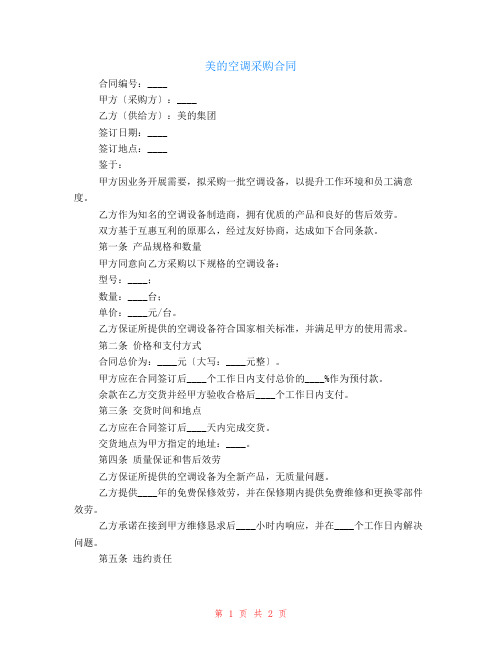 美的空调采购合同

合同编号：____

甲方〔采购方〕：____

乙方〔供给方〕：美的集团

签订日期：____

签订地点：____

鉴于：

甲方因业务开展需要，拟采购一批空调设备，以提升工作环境和员工满意度。

乙方作为知名的空调设备制造商，拥有优质的产品和良好的售后效劳。

双方基于互惠互利的原那么，经过友好协商，达成如下合同条款。

第一条 产品规格和数量

甲方同意向乙方采购以下规格的空调设备：

型号：____；

数量：____台；

单价：____元/台。

乙方保证所提供的空调设备符合国家相关标准，并满足甲方的使用需求。

第二条 价格和支付方式

合同总价为：____元〔大写：____元整〕。

甲方应在合同签订后____个工作日内支付总价的____%作为预付款。

余款在乙方交货并经甲方验收合格后____个工作日内支付。

第三条 交货时间和地点

乙方应在合同签订后____天内完成交货。

交货地点为甲方指定的地址：____。

第四条 质量保证和售后效劳

乙方保证所提供的空调设备为全新产品，无质量问题。

乙方提供____年的免费保修效劳，并在保修期内提供免费维修和更换零部件效劳。

乙方承诺在接到甲方维修恳求后____小时内响应，并在____个工作日内解决问题。

第五条 违约责任

第 1 页 共 2 页